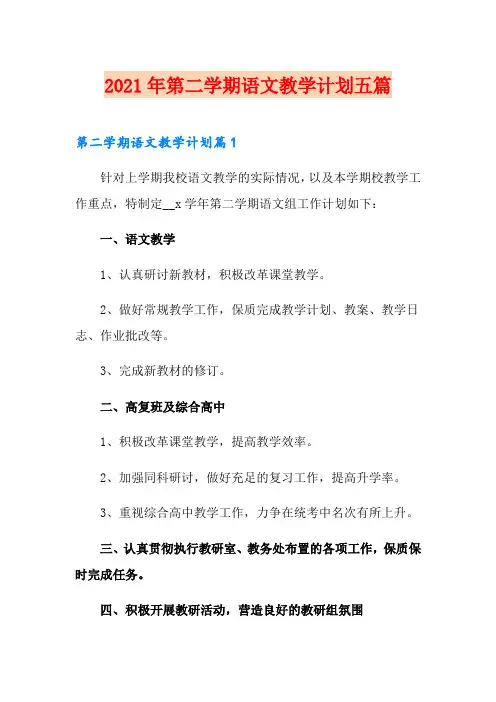 2021年第二学期语文教学计划五篇

第二学期语文教学计划篇1

针对上学期我校语文教学的实际情况，以及本学期校教学工作重点，特制定__x学年第二学期语文组工作计划如下：

一、语文教学

1、认真研讨新教材，积极改革课堂教学。

2、做好常规教学工作，保质完成教学计划、教案、教学日志、作业批改等。

3、完成新教材的修订。

二、高复班及综合高中

1、积极改革课堂教学，提高教学效率。

2、加强同科研讨，做好充足的复习工作，提高升学率。

3、重视综合高中教学工作，力争在统考中名次有所上升。

三、认真贯彻执行教研室、教务处布置的各项工作，保质保时完成任务。

四、积极开展教研活动，营造良好的教研组氛围